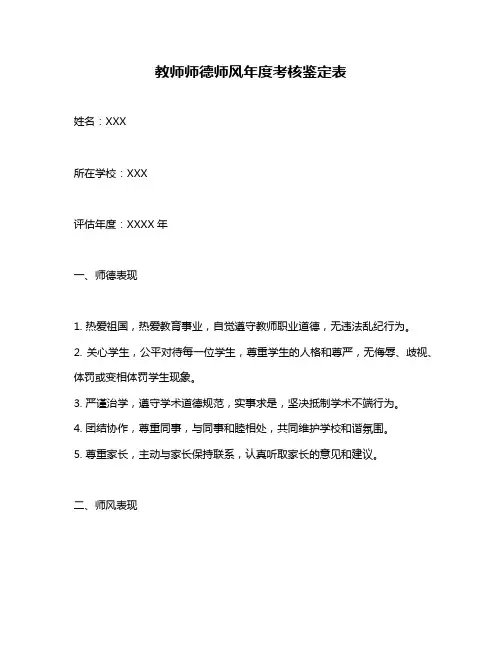 教师师德师风年度考核鉴定表

姓名：XXX

所在学校：XXX

评估年度：XXXX 年

一、师德表现

1. 热爱祖国，热爱教育事业，自觉遵守教师职业道德，无违法乱纪行为。

2. 关心学生，公平对待每一位学生，尊重学生的人格和尊严，无侮辱、歧视、体罚或变相体罚学生现象。

3. 严谨治学，遵守学术道德规范，实事求是，坚决抵制学术不端行为。

4. 团结协作，尊重同事，与同事和睦相处，共同维护学校和谐氛围。

5. 尊重家长，主动与家长保持联系，认真听取家长的意见和建议。

二、师风表现